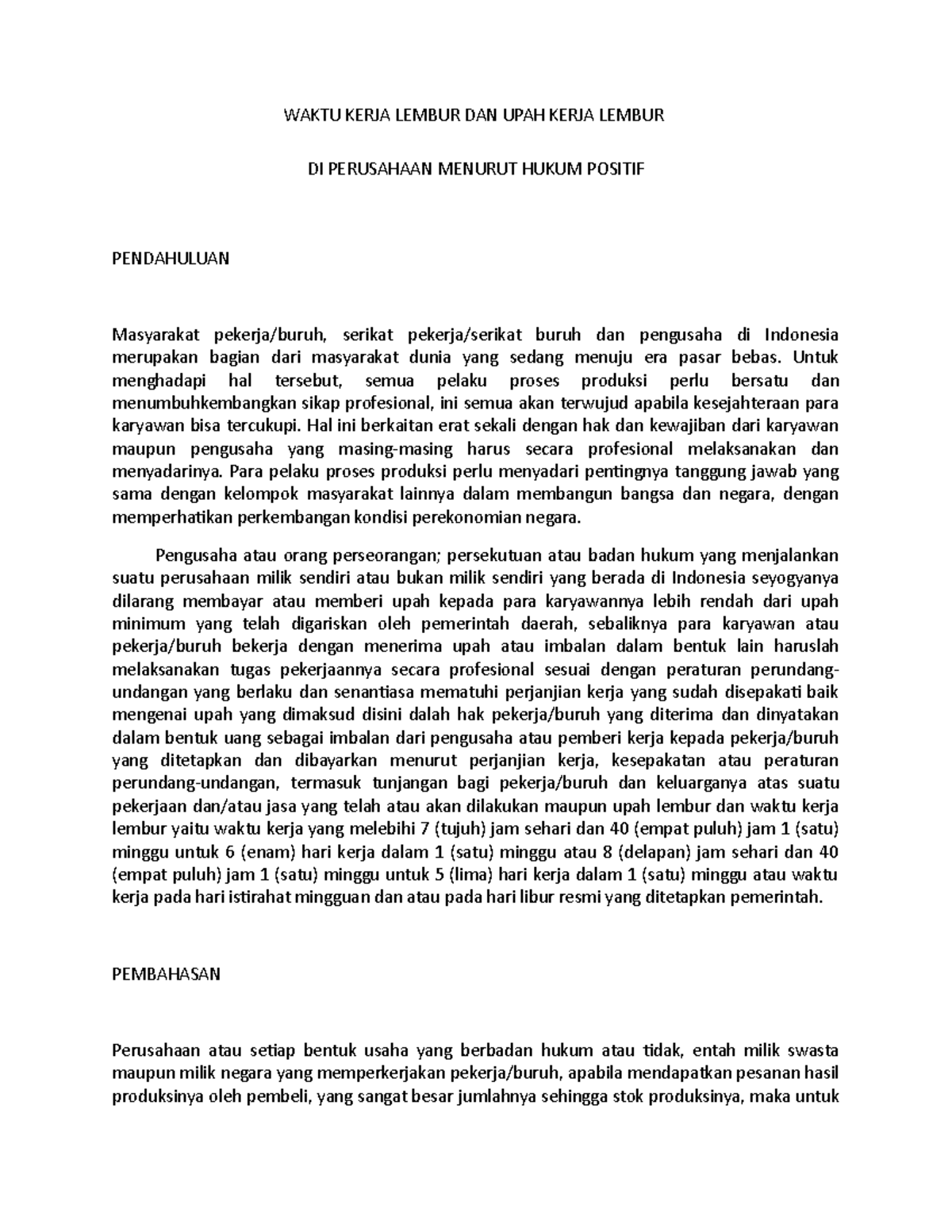 WAKTU KERJA LEMBUR DAN UPAH KERJA LEMBUR

DI PERUSAHAAN MENURUT HUKUM POSITIF

PENDAHULUAN

Masyarakat pekerja/buruh, serikat pekerja/serikat buruh dan pengusaha di Indonesia merupakan bagian dari masyarakat dunia yang sedang menuju era pasar bebas. Untuk menghadapi hal tersebut, semua pelaku proses produksi perlu bersatu dan menumbuhkembangkan sikap profesional, ini semua akan terwujud apabila kesejahteraan para karyawan bisa tercukupi. Hal ini berkaitan erat sekali dengan hak dan kewajiban dari karyawan maupun pengusaha yang masing-masing harus secara profesional melaksanakan dan menyadarinya. Para pelaku proses produksi perlu menyadari pentingnya tanggung jawab yang sama dengan kelompok masyarakat lainnya dalam membangun bangsa dan negara, dengan memperhatikan perkembangan kondisi perekonomian negara.

Pengusaha atau orang perseorangan; persekutuan atau badan hukum yang menjalankan suatu perusahaan milik sendiri atau bukan milik sendiri yang berada di Indonesia seyogyanya dilarang membayar atau memberi upah kepada para karyawannya lebih rendah dari upah minimum yang telah digariskan oleh pemerintah daerah, sebaliknya para karyawan atau pekerja/buruh bekerja dengan menerima upah atau imbalan dalam bentuk lain haruslah melaksanakan tugas pekerjaannya secara profesional sesuai dengan peraturan perundang-undangan yang berlaku dan senantiasa mematuhi perjanjian kerja yang sudah disepakati baik mengenai upah yang dimaksud disini dalah hak pekerja/buruh yang diterima dan dinyatakan dalam bentuk uang sebagai imbalan dari pengusaha atau pemberi kerja kepada pekerja/buruh yang ditetapkan dan dibayarkan menurut perjanjian kerja, kesepakatan atau peraturan perundang-undangan, termasuk tunjangan bagi pekerja/buruh dan keluarganya atas suatu pekerjaan dan/atau jasa yang telah atau akan dilakukan maupun upah lembur dan waktu kerja lembur yaitu waktu kerja yang melebihi 7 (tujuh) jam sehari dan 40 (empat puluh) jam 1 (satu) minggu untuk 6 (enam) hari kerja dalam 1 (satu) minggu atau 8 (delapan) jam sehari dan 40 (empat puluh) jam 1 (satu) minggu untuk 5 (lima) hari kerja dalam 1 (satu) minggu atau waktu kerja pada hari istirahat mingguan dan atau pada hari libur resmi yang ditetapkan pemerintah.

PEMBAHASAN

Perusahaan atau setiap bentuk usaha yang berbadan hukum atau tidak, entah milik swasta maupun milik negara yang memperkerjakan pekerja/buruh, apabila mendapatkan pesanan hasil produksinya oleh pembeli, yang sangat besar jumlahnya sehingga stok produksinya, maka untuk